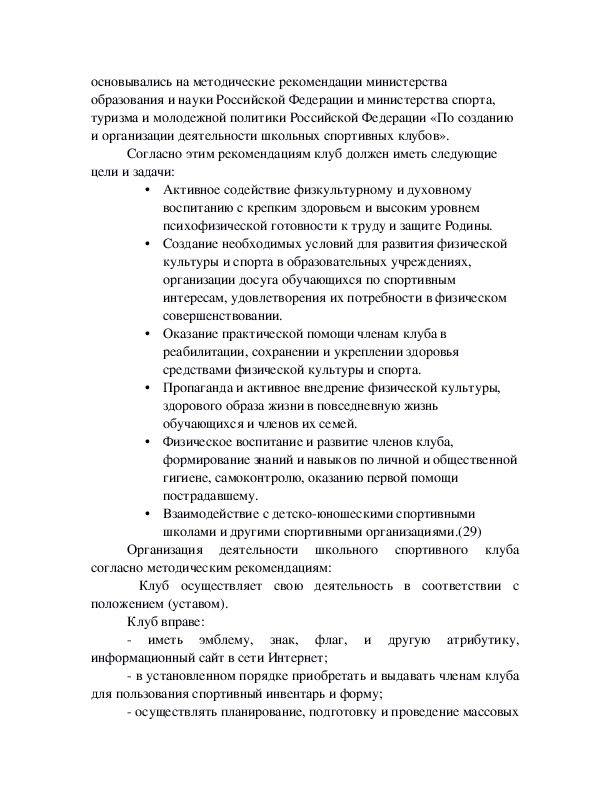 основывались на методические рекомендации министерства образования и науки Российской Федерации и министерства спорта, туризма и молодежной политики Российской Федерации «По созданию и организации деятельности школьных спортивных клубов».

Согласно этим рекомендациям клуб должен иметь следующие цели и задачи:

• Активное содействие физкультурному и духовному воспитанию с крепким здоровьем и высоким уровнем психофизической готовности к труду и защите Родины.

• Создание необходимых условий для развития физической культуры и спорта в образовательных учреждениях, организации досуга обучающихся по спортивным интересам, удовлетворения их потребности в физическом совершенствовании.

• Оказание практической помощи членам клуба в реабилитации, сохранении и укреплении здоровья средствами физической культуры и спорта.

• Пропаганда и активное внедрение физической культуры, здорового образа жизни в повседневную жизнь обучающихся и членов их семей.

• Физическое воспитание и развитие членов клуба, формирование знаний и навыков по личной и общественной гигиене, самоконтролю, оказанию первой помощи пострадавшему.

• Взаимодействие с детско-юношескими спортивными школами и другими спортивными организациями.(29)

Организация деятельности школьного спортивного клуба согласно методическим рекомендациям:

Клуб осуществляет свою деятельность в соответствии с положением (уставом).

Клуб вправе:

- иметь эмблему, знак, флаг, и другую атрибутику, информационный сайт в сети Интернет;

- в установленном порядке приобретать и выдавать членам клуба для пользования спортивный инвентарь и форму;

- осуществлять планирование, подготовку и проведение массовых